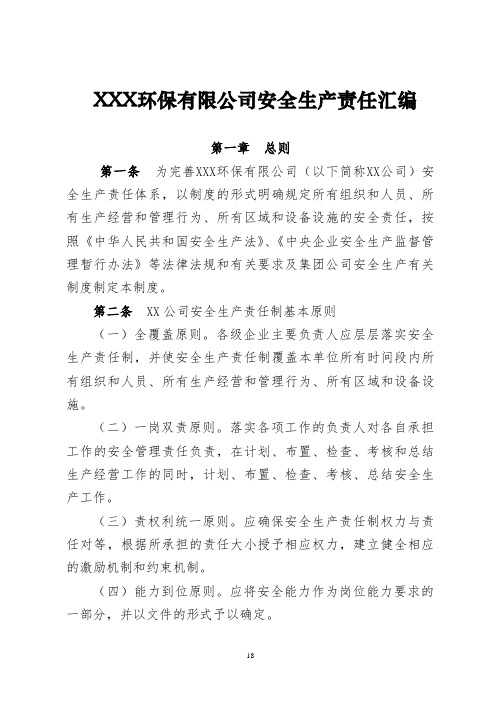 XXX环保有限公司安全生产责任汇编

第一章　总则

第一条　为完善XXX环保有限公司（以下简称XX公司）安全生产责任体系，以制度的形式明确规定所有组织和人员、所有生产经营和管理行为、所有区域和设备设施的安全责任，按照《中华人民共和国安全生产法》、《中央企业安全生产监督管理暂行办法》等法律法规和有关要求及集团公司安全生产有关制度制定本制度。

第二条　XX公司安全生产责任制基本原则

（一）全覆盖原则。各级企业主要负责人应层层落实安全生产责任制，并使安全生产责任制覆盖本单位所有时间段内所有组织和人员、所有生产经营和管理行为、所有区域和设备设施。

（二）一岗双责原则。落实各项工作的负责人对各自承担工作的安全管理责任负责，在计划、布置、检查、考核和总结生产经营工作的同时，计划、布置、检查、考核、总结安全生产工作。

（三）责权利统一原则。应确保安全生产责任制权力与责任对等，根据所承担的责任大小授予相应权力，建立健全相应的激励机制和约束机制。

（四）能力到位原则。应将安全能力作为岗位能力要求的一部分，并以文件的形式予以确定。

18